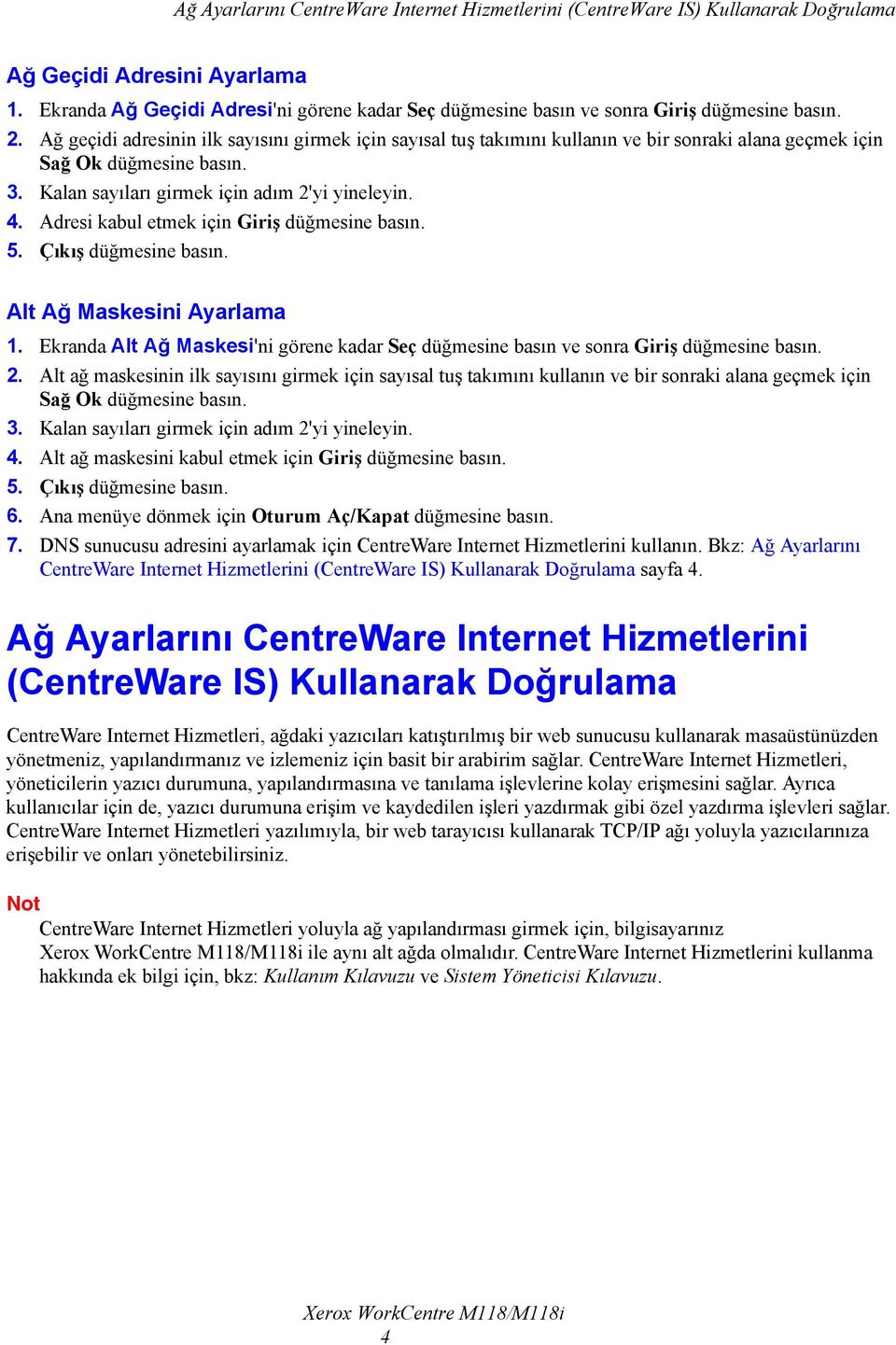 Ağ Ayarlarını CentreWare Internet Hizmetlerini (CentreWare IS) Kullanarak Doğrulama

Ağ Geçidi Adresini Ayarlama

1. Ekranda Ağ Geçidi Adresi'ni görene kadar Seç düğmesine basın ve sonra Giriş düğmesine basın.
2. Ağ geçidi adresinin ilk sayısını girmek için sayısal tuş takımını kullanın ve bir sonraki alana geçmek için Sağ Ok düğmesine basın.
3. Kalan sayıları girmek için adım 2'yi yineleyin.
4. Adresi kabul etmek için Giriş düğmesine basın.
5. Çıkış düğmesine basın.

Alt Ağ Maskesini Ayarlama

1. Ekranda Alt Ağ Maskesi'ni görene kadar Seç düğmesine basın ve sonra Giriş düğmesine basın.
2. Alt ağ maskesinin ilk sayısını girmek için sayısal tuş takımını kullanın ve bir sonraki alana geçmek için Sağ Ok düğmesine basın.
3. Kalan sayıları girmek için adım 2'yi yineleyin.
4. Alt ağ maskesini kabul etmek için Giriş düğmesine basın.
5. Çıkış düğmesine basın.
6. Ana menüye dönmek için Oturum Aç/Kapat düğmesine basın.
7. DNS sunucusu adresini ayarlamak için CentreWare Internet Hizmetlerini kullanın. Bkz: Ağ Ayarlarını CentreWare Internet Hizmetlerini (CentreWare IS) Kullanarak Doğrulama sayfa 4.

Ağ Ayarlarını CentreWare Internet Hizmetlerini (CentreWare IS) Kullanarak Doğrulama

CentreWare Internet Hizmetleri, ağdaki yazıcıları katıştırılmış bir web sunucusu kullanarak masaüstünüzden yönetmeniz, yapılandırmanız ve izlemeniz için basit bir arabirim sağlar. CentreWare Internet Hizmetleri, yöneticilerin yazıcı durumuna, yapılandırmasına ve tanılama işlevlerine kolay erişmesini sağlar. Ayrıca kullanıcılar için de, yazıcı durumuna erişim ve kaydedilen işleri yazdırmak gibi özel yazdırma işlevleri sağlar. CentreWare Internet Hizmetleri yazılımıyla, bir web tarayıcısı kullanarak TCP/IP ağı yoluyla yazıcılarınıza erişebilir ve onları yönetebilirsiniz.

Not

CentreWare Internet Hizmetleri yoluyla ağ yapılandırması girmek için, bilgisayarınız Xerox WorkCentre M118/M118i ile aynı alt ağda olmalıdır. CentreWare Internet Hizmetlerini kullanma hakkında ek bilgi için, bkz: Kullanım Kılavuzu ve Sistem Yöneticisi Kılavuzu.

Xerox WorkCentre M118/M118i
4